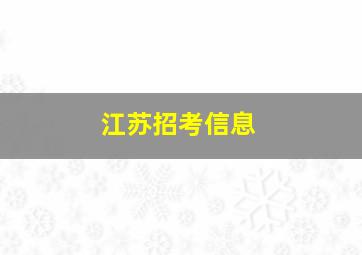 江苏招考信息